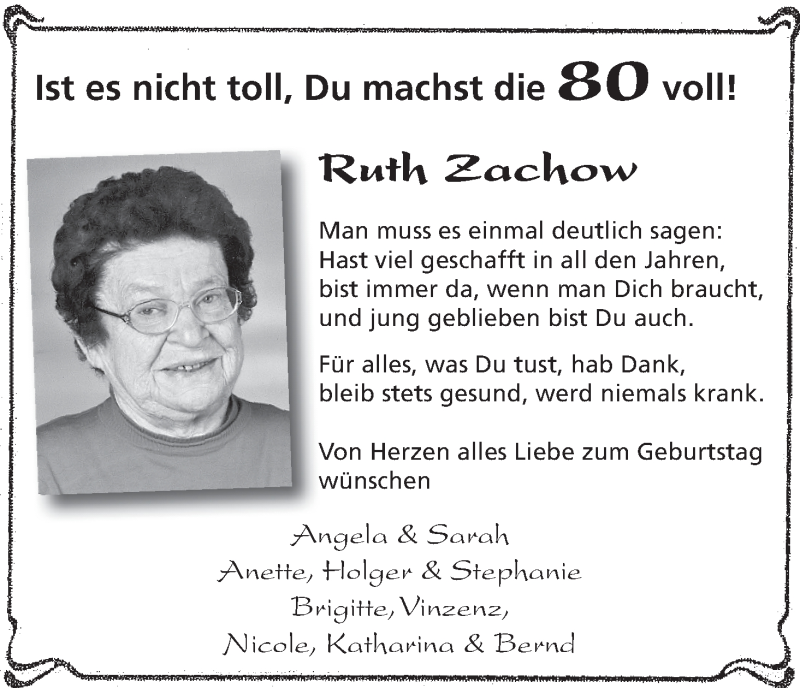 Ist es nicht toll, Du machst die 80 voll!

Ruth Zachow

Man muss es einmal deutlich sagen:
Hast viel geschafft in all den Jahren,
bist immer da, wenn man Dich braucht,
und jung geblieben bist Du auch.

Für alles, was Du tust, hab Dank,
bleib stets gesund, werd niemals krank.

Von Herzen alles Liebe zum Geburtstag wünschen

Angela & Sarah
Anette, Holger & Stephanie
Brigitte, Vinzenz,
Nicole, Katharina & Bernd